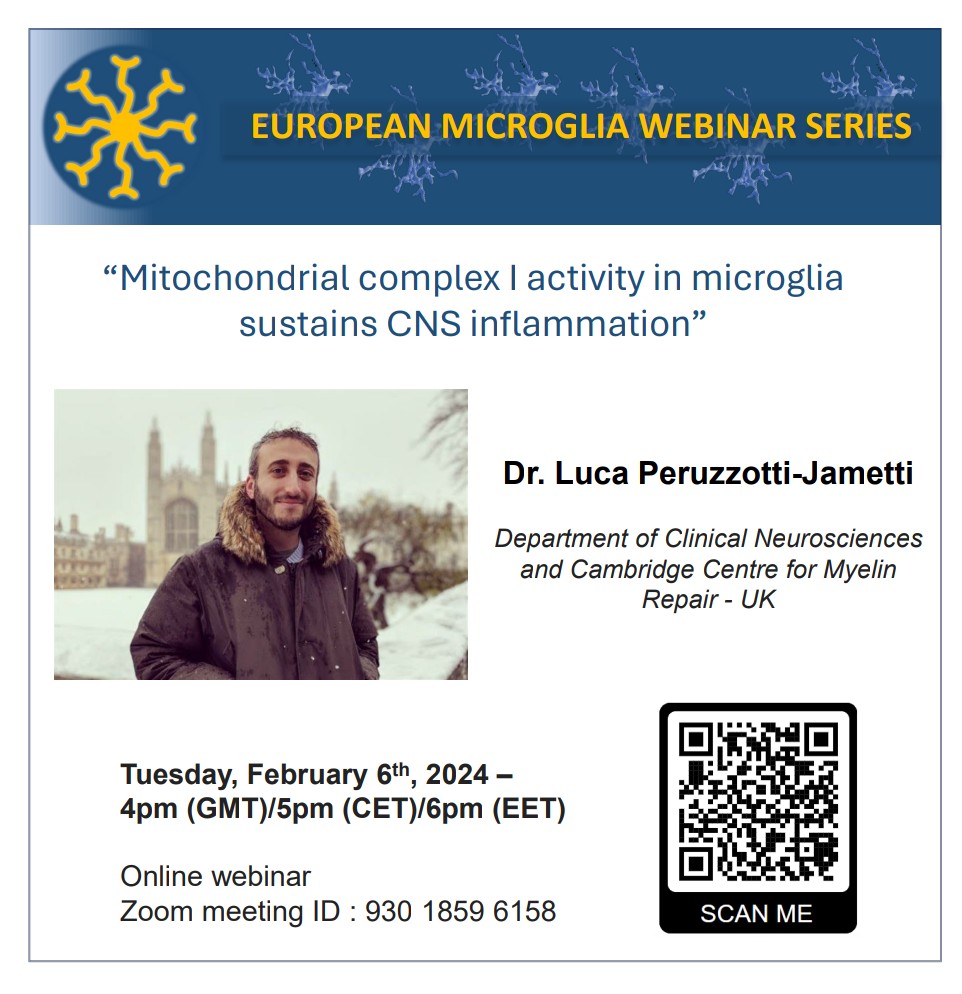 EUROPEAN MICROGLIA WEBINAR SERIES

"Mitochondrial complex I activity in microglia sustains CNS inflammation"

Dr. Luca Peruzzotti-Jametti

Department of Clinical Neurosciences and Cambridge Centre for Myelin Repair - UK

Tuesday, February 6th, 2024 –
4pm (GMT)/5pm (CET)/6pm (EET)

Online webinar
Zoom meeting ID : 930 1859 6158

SCAN ME